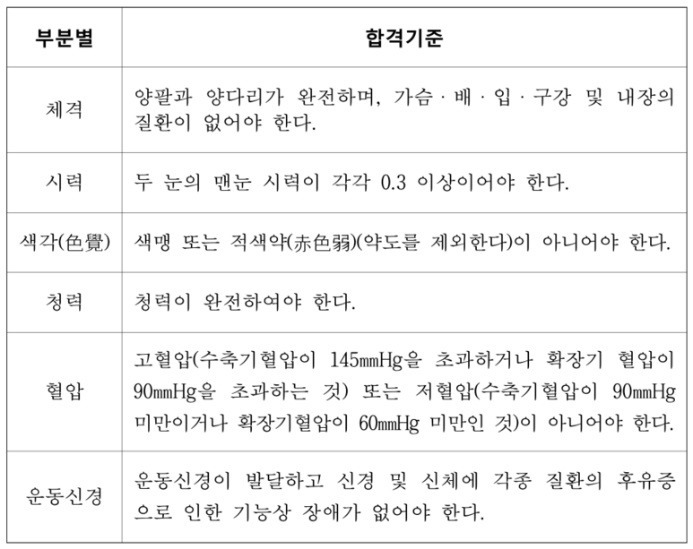 | 부분별 | 합격기준 |
|---|---|
| 체격 | 양팔과 양다리가 완전하며, 가슴 · 배 · 입 · 구강 및 내장의 질환이 없어야 한다. |
| 시력 | 두 눈의 맨눈 시력이 각각 0.3 이상이어야 한다. |
| 색각(色覺) | 색맹 또는 적색약(赤色弱)(약도를 제외한다)이 아니어야 한다. |
| 청력 | 청력이 완전하여야 한다. |
| 혈압 | 고혈압(수축기혈압이 145㎜Hg을 초과하거나 확장기 혈압이 90㎜Hg을 초과하는 것) 또는 저혈압(수축기혈압이 90㎜Hg 미만이거나 확장기혈압이 60㎜Hg 미만인 것)이 아니어야 한다. |
| 운동신경 | 운동신경이 발달하고 신경 및 신체에 각종 질환의 후유증으로 인한 기능상 장애가 없어야 한다. |